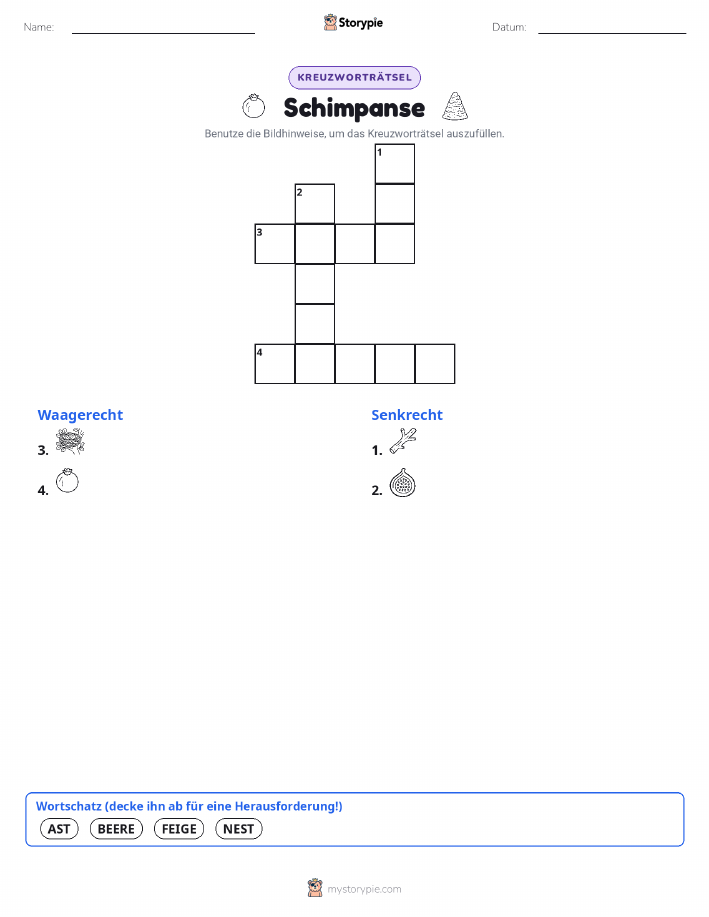 Name:

Storypie

Datum:

KREUZWORTRÄTSEL

Schimpanse

Benutze die Bildhinweise, um das Kreuzworträtsel auszufüllen.

1

2

3

4

Waagerecht

3.

4.

Senkrecht

1.

2.

Wortschatz (decke ihn ab für eine Herausforderung!)

AST BEERE FEIGE NEST

mystorypie.com